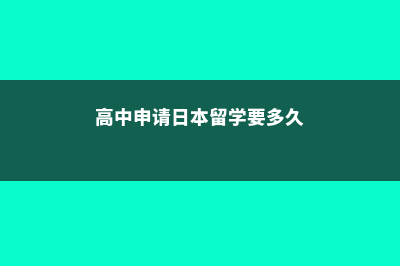 高中申请日本留学要多久